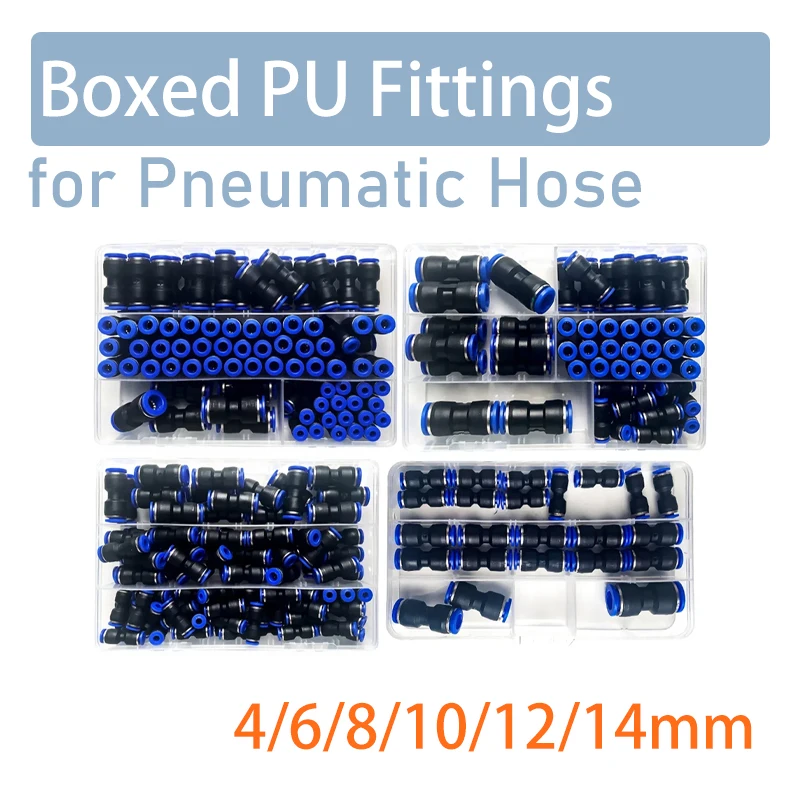 Boxed PU Fittings
for Pneumatic Hose

4/6/8/10/12/14mm